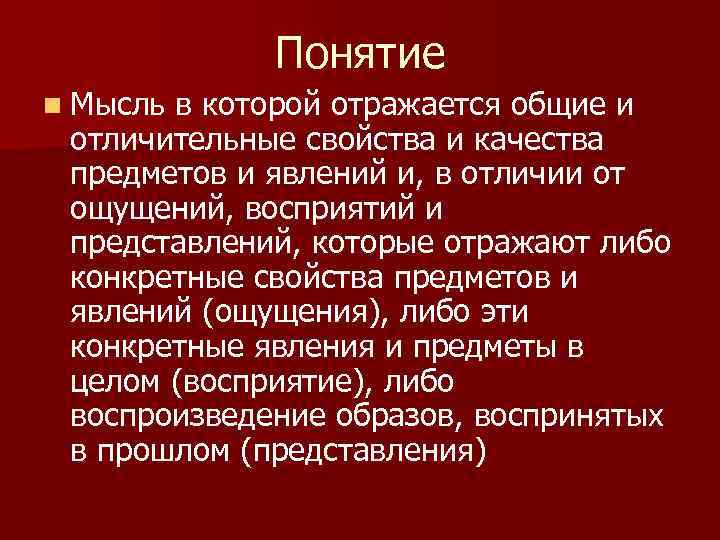 Понятие

Мысль в которой отражается общие и отличительные свойства и качества предметов и явлений и, в отличии от ощущений, восприятий и представлений, которые отражают либо конкретные свойства предметов и явлений (ощущения), либо эти конкретные явления и предметы в целом (восприятие), либо воспроизведение образов, воспринятых в прошлом (представления)